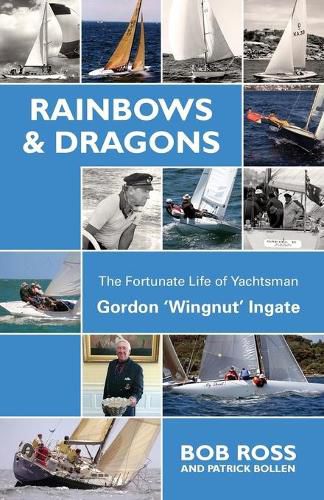 RAINBOWS & DRAGONS

The Fortunate Life of Yachtsman
Gordon 'Wingnut' Ingate

BOB ROSS
AND PATRICK BOLLEN